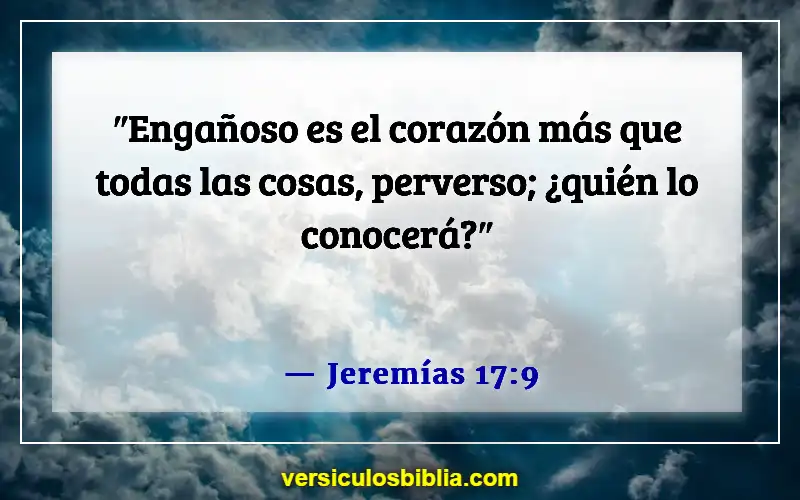 "Engañoso es el corazón más que todas las cosas, perverso; ¿quién lo conocerá?"

— Jeremías 17:9

versiculosbiblia.com